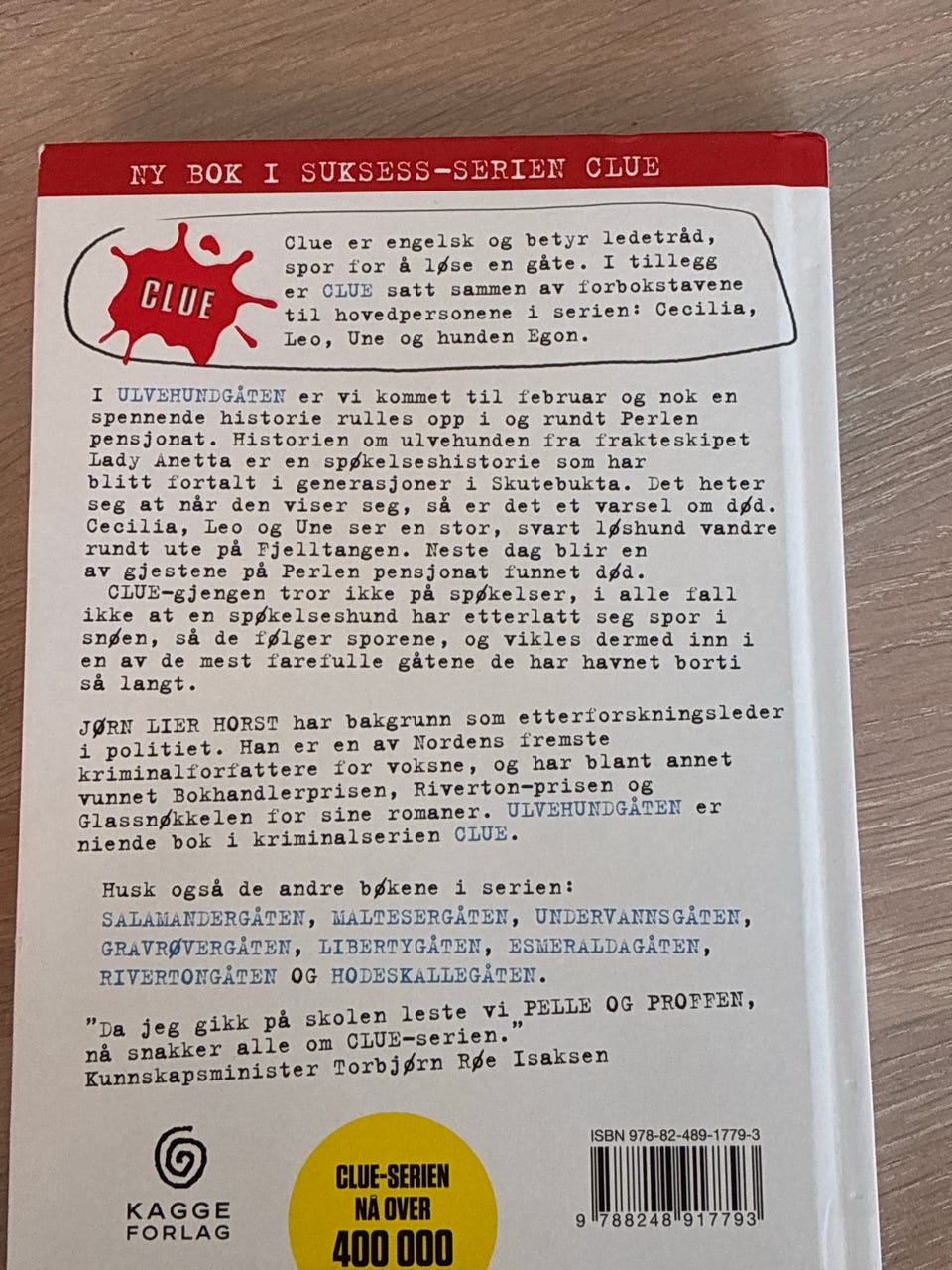 NY BOK I SUKSESS-SERIEN CLUE

CLUE

Clue er engelsk og betyr ledetråd, spor for å løse en gåte. I tillegg er CLUE satt sammen av forbokstavene til hovedpersonene i serien: Cecilia, Leo, Une og hunden Egon.

I ULVEHUNDGÅTEN er vi kommet til februar og nok en spennende historie rulles opp i og rundt Perlen pensjonat. Historien om ulvehunden fra frakteskipet Lady Anetta er en spøkelseshistorie som har blitt fortalt i generasjoner i Skutebukta. Det heter seg at når den viser seg, så er det et varsel om død. Cecilia, Leo og Une ser en stor, svart løshund vandre rundt ute på Fjelltangen. Neste dag blir en av gjestene på Perlen pensjonat funnet død.

CLUE-gjengen tror ikke på spøkelser, i alle fall ikke at en spøkelseshund har etterlatt seg spor i snøen, så de følger sporene, og vikles dermed inn i en av de mest farefulle gåtene de har havnet borti så langt.

JØRN LIER HORST har bakgrunn som etterforskningsleder i politiet. Han er en av Nordens fremste kriminalforfattere for voksne, og har blant annet vunnet Bokhandlerprisen, Riverton-prisen og Glassnøkkelen for sine romaner. ULVEHUNDGÅTEN er niende bok i kriminalserien CLUE.

Husk også de andre bøkene i serien:
SALAMANDERGÅTEN, MALTESERGÅTEN, UNDERVANNSGÅTEN, GRAVRØVERGÅTEN, LIBERTYGÅTEN, ESMERALDAGÅTEN, RIVERTONGÅTEN OG HODESKALLEGÅTEN.

"Da jeg gikk på skolen leste vi PELLE OG PROFFEN, nå snakker alle om CLUE-serien."
Kunnskapsminister Torbjørn Røe Isaksen

KAGGE
FORLAG

CLUE-SERIEN
NÅ OVER
400 000

ISBN 978-82-489-1779-3
9 788248 917793